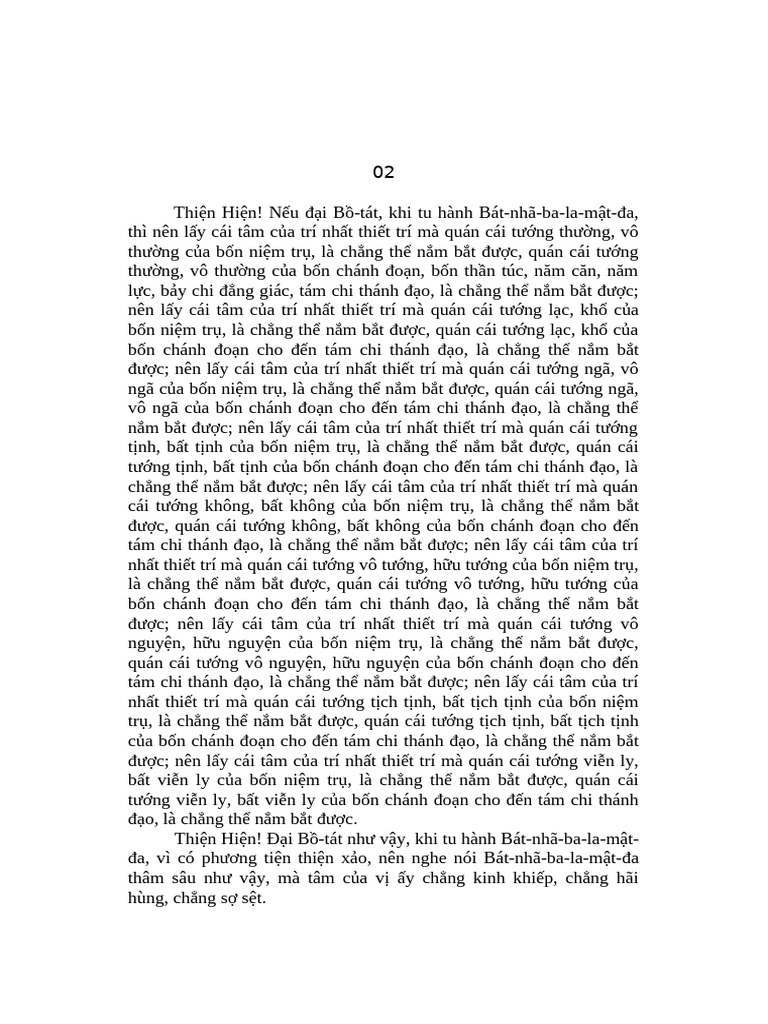 02

Thiện Hiện! Nếu đại Bồ-tát, khi tu hành Bát-nhã-ba-la-mật-đa, thì nên lấy cái tâm của trí nhất thiết trí mà quán cái tướng thường, vô thường của bốn niệm trụ, là chẳng thể nắm bắt được, quán cái tướng thường, vô thường của bốn chánh đoạn, bốn thần túc, năm căn, năm lực, bảy chi đẳng giác, tám chi thánh đạo, là chẳng thể nắm bắt được; nên lấy cái tâm của trí nhất thiết trí mà quán cái tướng lạc, khổ của bốn niệm trụ, là chẳng thể nắm bắt được, quán cái tướng lạc, khổ của bốn chánh đoạn cho đến tám chi thánh đạo, là chẳng thể nắm bắt được; nên lấy cái tâm của trí nhất thiết trí mà quán cái tướng ngã, vô ngã của bốn niệm trụ, là chẳng thể nắm bắt được, quán cái tướng ngã, vô ngã của bốn chánh đoạn cho đến tám chi thánh đạo, là chẳng thể nắm bắt được; nên lấy cái tâm của trí nhất thiết trí mà quán cái tướng tịnh, bất tịnh của bốn niệm trụ, là chẳng thể nắm bắt được, quán cái tướng tịnh, bất tịnh của bốn chánh đoạn cho đến tám chi thánh đạo, là chẳng thể nắm bắt được; nên lấy cái tâm của trí nhất thiết trí mà quán cái tướng không, bất không của bốn niệm trụ, là chẳng thể nắm bắt được, quán cái tướng không, bất không của bốn chánh đoạn cho đến tám chi thánh đạo, là chẳng thể nắm bắt được; nên lấy cái tâm của trí nhất thiết trí mà quán cái tướng vô tướng, hữu tướng của bốn niệm trụ, là chẳng thể nắm bắt được, quán cái tướng vô tướng, hữu tướng của bốn chánh đoạn cho đến tám chi thánh đạo, là chẳng thể nắm bắt được; nên lấy cái tâm của trí nhất thiết trí mà quán cái tướng vô nguyện, hữu nguyện của bốn niệm trụ, là chẳng thể nắm bắt được, quán cái tướng vô nguyện, hữu nguyện của bốn chánh đoạn cho đến tám chi thánh đạo, là chẳng thể nắm bắt được; nên lấy cái tâm của trí nhất thiết trí mà quán cái tướng tịch tịnh, bất tịch tịnh của bốn niệm trụ, là chẳng thể nắm bắt được, quán cái tướng tịch tịnh, bất tịch tịnh của bốn chánh đoạn cho đến tám chi thánh đạo, là chẳng thể nắm bắt được; nên lấy cái tâm của trí nhất thiết trí mà quán cái tướng viễn ly, bất viễn ly của bốn niệm trụ, là chẳng thể nắm bắt được, quán cái tướng viễn ly, bất viễn ly của bốn chánh đoạn cho đến tám chi thánh đạo, là chẳng thể nắm bắt được.

Thiện Hiện! Đại Bồ-tát như vậy, khi tu hành Bát-nhã-ba-la-mật-đa, vì có phương tiện thiện xảo, nên nghe nói Bát-nhã-ba-la-mật-đa thâm sâu như vậy, mà tâm của vị ấy chẳng kinh khiếp, chẳng hãi hùng, chẳng sợ sệt.